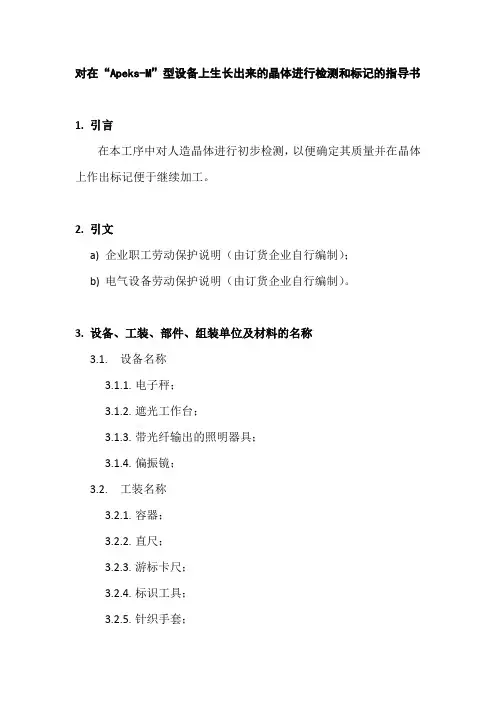 对在“Apeks-M”型设备上生长出来的晶体进行检测和标记的指导书

1. 引言

在本工序中对人造晶体进行初步检测，以便确定其质量并在晶体上作出标记便于继续加工。

2. 引文

a) 企业职工劳动保护说明（由订货企业自行编制）；

b) 电气设备劳动保护说明（由订货企业自行编制）。

3. 设备、工装、部件、组装单位及材料的名称

3.1. 设备名称

3.1.1. 电子秤；

3.1.2. 遮光工作台；

3.1.3. 带光纤输出的照明器具；

3.1.4. 偏振镜；

3.2. 工装名称

3.2.1. 容器；

3.2.2. 直尺；

3.2.3. 游标卡尺；

3.2.4. 标识工具；

3.2.5. 针织手套；